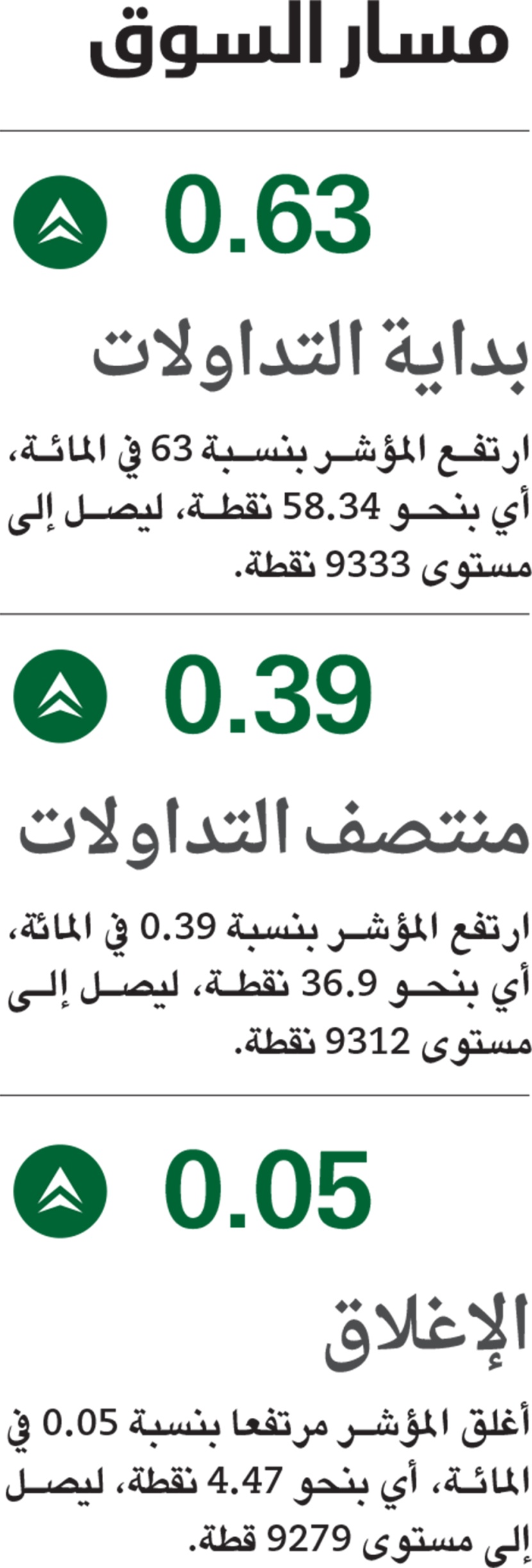 مسار السوق

0.63

بداية التداولات

ارتفع المؤشر بنسبة 63 في المائة، أي بنحو 58.34 نقطة، ليصل إلى مستوى 9333 نقطة.

0.39

منتصف التداولات

ارتفع المؤشر بنسبة 0.39 في المائة، أي بنحو 36.9 نقطة، ليصل إلى مستوى 9312 نقطة.

0.05

الإغلاق

أغلق المؤشر مرتفعا بنسبة 0.05 في المائة، أي بنحو 4.47 نقطة، ليصل إلى مستوى 9279 قطة.